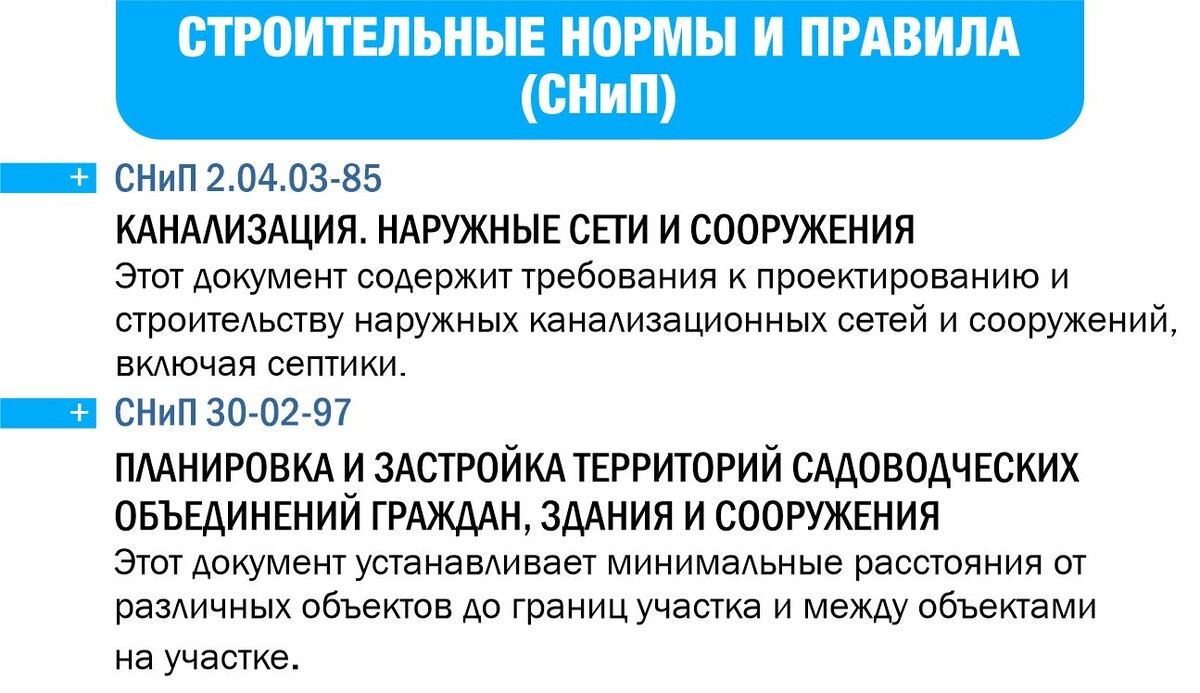 СТРОИТЕЛЬНЫЕ НОРМЫ И ПРАВИЛА (СНиП)

+ СНиП 2.04.03-85

КАНАЛИЗАЦИЯ. НАРУЖНЫЕ СЕТИ И СООРУЖЕНИЯ

Этот документ содержит требования к проектированию и строительству наружных канализационных сетей и сооружений, включая септики.

+ СНиП 30-02-97

ПЛАНИРОВКА И ЗАСТРОЙКА ТЕРРИТОРИЙ САДОВОДЧЕСКИХ ОБЪЕДИНЕНИЙ ГРАЖДАН, ЗДАНИЯ И СООРУЖЕНИЯ

Этот документ устанавливает минимальные расстояния от различных объектов до границ участка и между объектами на участке.